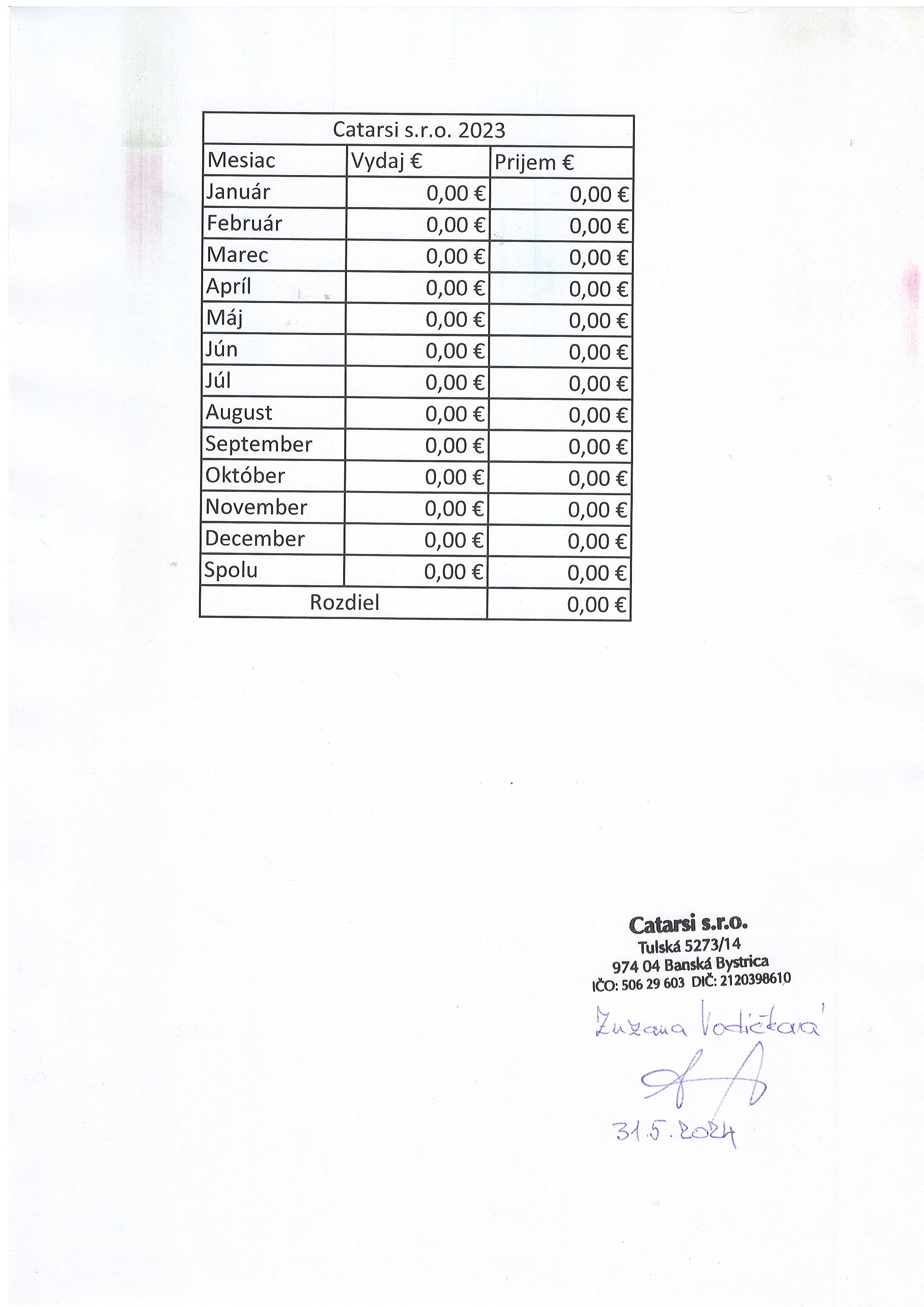 | Catarsi s.r.o. 2023 | | |
|---|---|---|
| Mesiac | Vydaj € | Prijem € |
| Január | 0,00 € | 0,00 € |
| Február | 0,00 € | 0,00 € |
| Marec | 0,00 € | 0,00 € |
| Apríl | 0,00 € | 0,00 € |
| Máj | 0,00 € | 0,00 € |
| Jún | 0,00 € | 0,00 € |
| Júl | 0,00 € | 0,00 € |
| August | 0,00 € | 0,00 € |
| September | 0,00 € | 0,00 € |
| Október | 0,00 € | 0,00 € |
| November | 0,00 € | 0,00 € |
| December | 0,00 € | 0,00 € |
| Spolu | 0,00 € | 0,00 € |
| Rozdiel | | 0,00 € |

Catarsi s.r.o.
Tulská 5273/14
974 04 Banská Bystrica
IČO: 506 29 603 DIČ: 2120398610

Zuzana Vodičková

31.5.2024